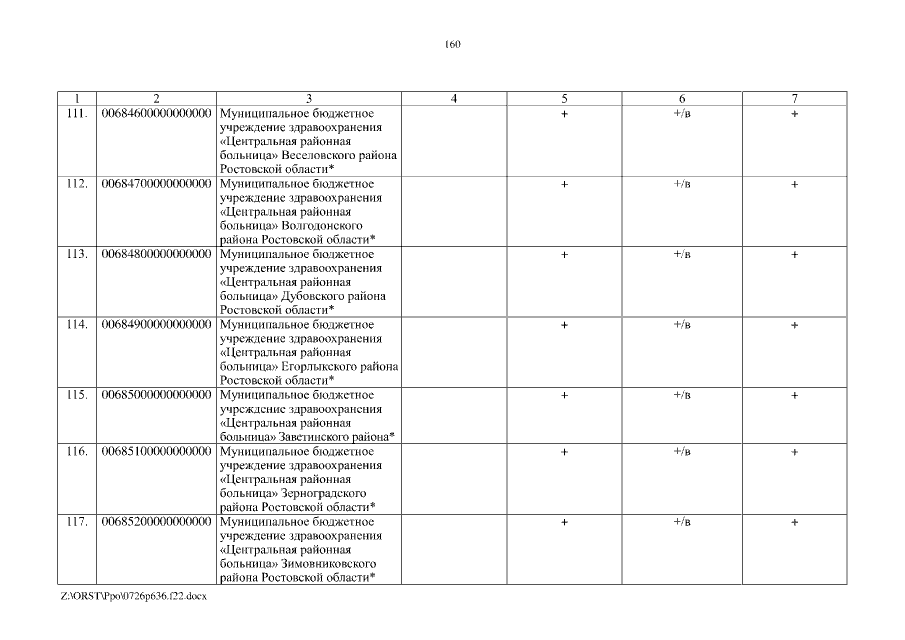 160

| 1 | 2 | 3 | 4 | 5 | 6 | 7 |
|---|---|---|---|---|---|---|
| 111. | 00684600000000000 | Муниципальное бюджетное учреждение здравоохранения «Центральная районная больница» Веселовского района Ростовской области* | | + | +/в | + |
| 112. | 00684700000000000 | Муниципальное бюджетное учреждение здравоохранения «Центральная районная больница» Волгодонского района Ростовской области* | | + | +/в | + |
| 113. | 00684800000000000 | Муниципальное бюджетное учреждение здравоохранения «Центральная районная больница» Дубовского района Ростовской области* | | + | +/в | + |
| 114. | 00684900000000000 | Муниципальное бюджетное учреждение здравоохранения «Центральная районная больница» Егорлыкского района Ростовской области* | | + | +/в | + |
| 115. | 00685000000000000 | Муниципальное бюджетное учреждение здравоохранения «Центральная районная больница» Заветинского района* | | + | +/в | + |
| 116. | 00685100000000000 | Муниципальное бюджетное учреждение здравоохранения «Центральная районная больница» Зерноградского района Ростовской области* | | + | +/в | + |
| 117. | 00685200000000000 | Муниципальное бюджетное учреждение здравоохранения «Центральная районная больница» Зимовниковского района Ростовской области* | | + | +/в | + |

Z:\ORST\Ppo\0726p636.f22.docx